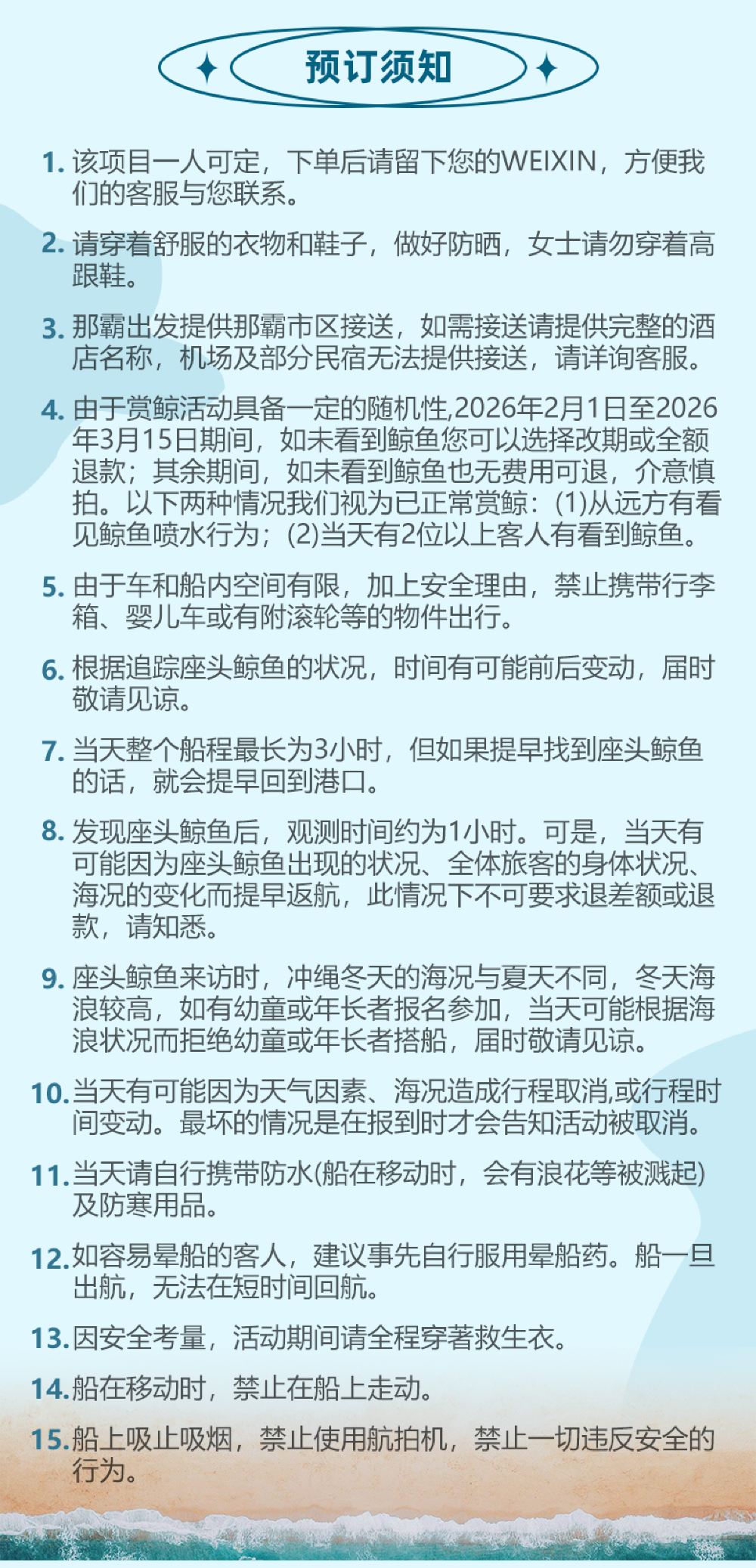 预订须知

1. 该项目一人可定，下单后请留下您的WEIXIN，方便我们的客服与您联系。

2. 请穿着舒服的衣物和鞋子，做好防晒，女士请勿穿着高跟鞋。

3. 那霸出发提供那霸市区接送，如需接送请提供完整的酒店名称，机场及部分民宿无法提供接送，请详询客服。

4. 由于赏鲸活动具备一定的随机性,2026年2月1日至2026年3月15日期间，如未看到鲸鱼您可以选择改期或全额退款；其余期间，如未看到鲸鱼也无费用可退，介意慎拍。以下两种情况我们视为已正常赏鲸：(1)从远方有看见鲸鱼喷水行为；(2)当天有2位以上客人有看到鲸鱼。

5. 由于车和船内空间有限，加上安全理由，禁止携带行李箱、婴儿车或有附滚轮等的物件出行。

6. 根据追踪座头鲸鱼的状况，时间有可能前后变动，届时敬请见谅。

7. 当天整个船程最长为3小时，但如果提早找到座头鲸鱼的话，就会提早回到港口。

8. 发现座头鲸鱼后，观测时间约为1小时。可是，当天有可能因为座头鲸鱼出现的状况、全体旅客的身体状况、海况的变化而提早返航，此情况下不可要求退差额或退款，请知悉。

9. 座头鲸鱼来访时，冲绳冬天的海况与夏天不同，冬天海浪较高，如有幼童或年长者报名参加，当天可能根据海浪状况而拒绝幼童或年长者搭船，届时敬请见谅。

10. 当天有可能因为天气因素、海况造成行程取消,或行程时间变动。最坏的情况是在报到时才会告知活动被取消。

11. 当天请自行携带防水(船在移动时，会有浪花等被溅起)及防寒用品。

12. 如容易晕船的客人，建议事先自行服用晕船药。船一旦出航，无法在短时间回航。

13. 因安全考量，活动期间请全程穿著救生衣。

14. 船在移动时，禁止在船上走动。

15. 船上吸止吸烟，禁止使用航拍机，禁止一切违反安全的行为。